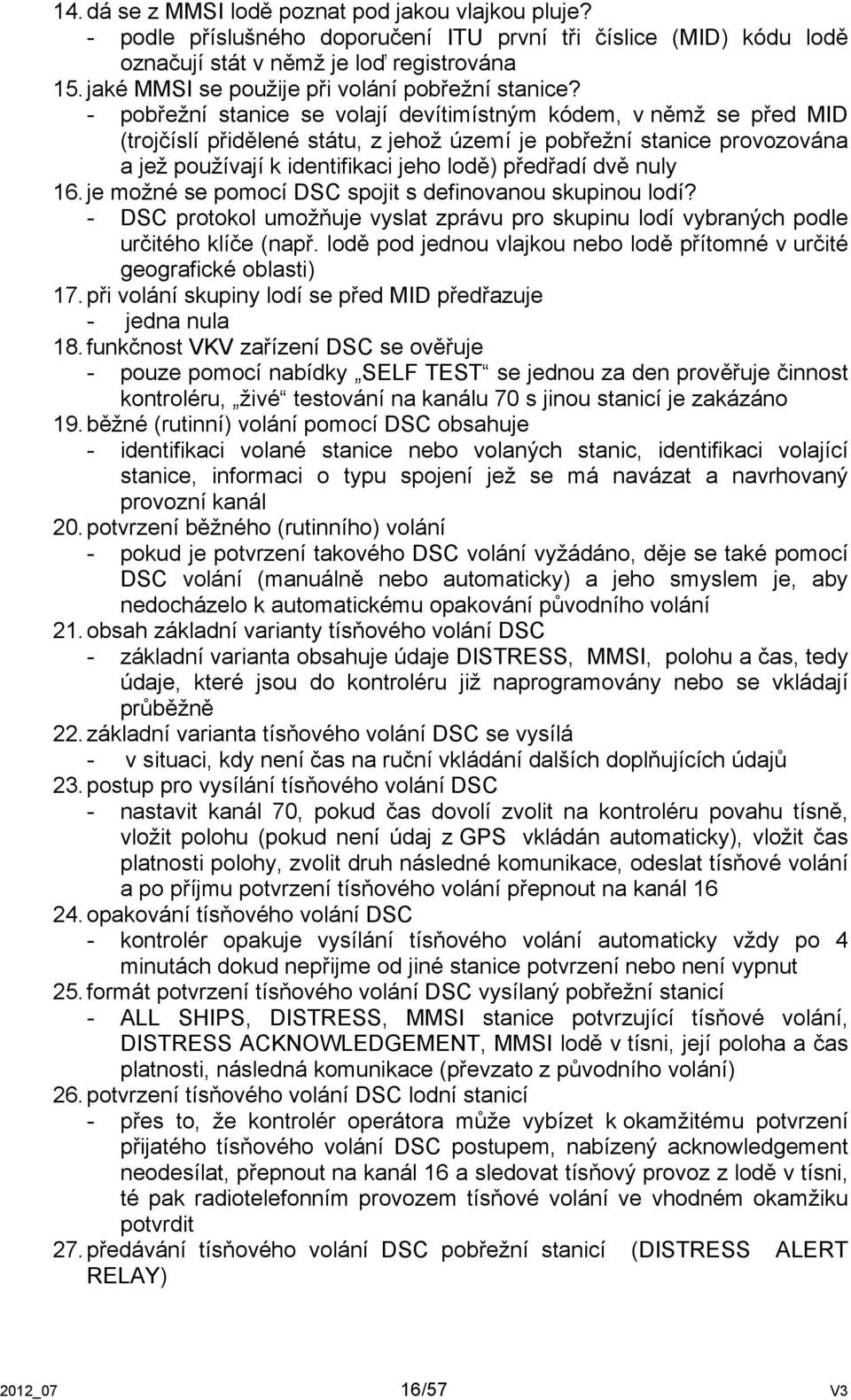 14. dá se z MMSI lodě poznat pod jakou vlajkou pluje?
- podle příslušného doporučení ITU první tři číslice (MID) kódu lodě označují stát v němž je loď registrována
15. jaké MMSI se použije při volání pobřežní stanice?
- pobřežní stanice se volají devítimístným kódem, v němž se před MID (trojčíslí přidělené státu, z jehož území je pobřežní stanice provozována a jež používají k identifikaci jeho lodě) předřadí dvě nuly
16. je možné se pomocí DSC spojit s definovanou skupinou lodí?
- DSC protokol umožňuje vyslat zprávu pro skupinu lodí vybraných podle určitého klíče (např. lodě pod jednou vlajkou nebo lodě přítomné v určité geografické oblasti)
17. při volání skupiny lodí se před MID předřazuje
- jedna nula
18. funkčnost VKV zařízení DSC se ověřuje
- pouze pomocí nabídky „SELF TEST“ se jednou za den prověřuje činnost kontroléru, „živé“ testování na kanálu 70 s jinou stanicí je zakázáno
19. běžné (rutinní) volání pomocí DSC obsahuje
- identifikaci volané stanice nebo volaných stanic, identifikaci volající stanice, informaci o typu spojení jež se má navázat a navrhovaný provozní kanál
20. potvrzení běžného (rutinního) volání
- pokud je potvrzení takového DSC volání vyžádáno, děje se také pomocí DSC volání (manuálně nebo automaticky) a jeho smyslem je, aby nedocházelo k automatickému opakování původního volání
21. obsah základní varianty tísňového volání DSC
- základní varianta obsahuje údaje DISTRESS, MMSI, polohu a čas, tedy údaje, které jsou do kontroléru již naprogramovány nebo se vkládají průběžně
22. základní varianta tísňového volání DSC se vysílá
- v situaci, kdy není čas na ruční vkládání dalších doplňujících údajů
23. postup pro vysílání tísňového volání DSC
- nastavit kanál 70, pokud čas dovolí zvolit na kontroléru povahu tísně, vložit polohu (pokud není údaj z GPS vkládán automaticky), vložit čas platnosti polohy, zvolit druh následné komunikace, odeslat tísňové volání a po příjmu potvrzení tísňového volání přepnout na kanál 16
24. opakování tísňového volání DSC
- kontrolér opakuje vysílání tísňového volání automaticky vždy po 4 minutách dokud nepřijme od jiné stanice potvrzení nebo není vypnut
25. formát potvrzení tísňového volání DSC vysílaný pobřežní stanicí
- ALL SHIPS, DISTRESS, MMSI stanice potvrzující tísňové volání, DISTRESS ACKNOWLEDGEMENT, MMSI lodě v tísni, její poloha a čas platnosti, následná komunikace (převzato z původního volání)
26. potvrzení tísňového volání DSC lodní stanicí
- přes to, že kontrolér operátora může vybízet k okamžitému potvrzení přijatého tísňového volání DSC postupem, nabízený acknowledgement neodesílat, přepnout na kanál 16 a sledovat tísňový provoz z lodě v tísni, té pak radiotelefonním provozem tísňové volání ve vhodném okamžiku potvrdit
27. předávání tísňového volání DSC pobřežní stanicí (DISTRESS ALERT RELAY)

2012_07 16/57 V3